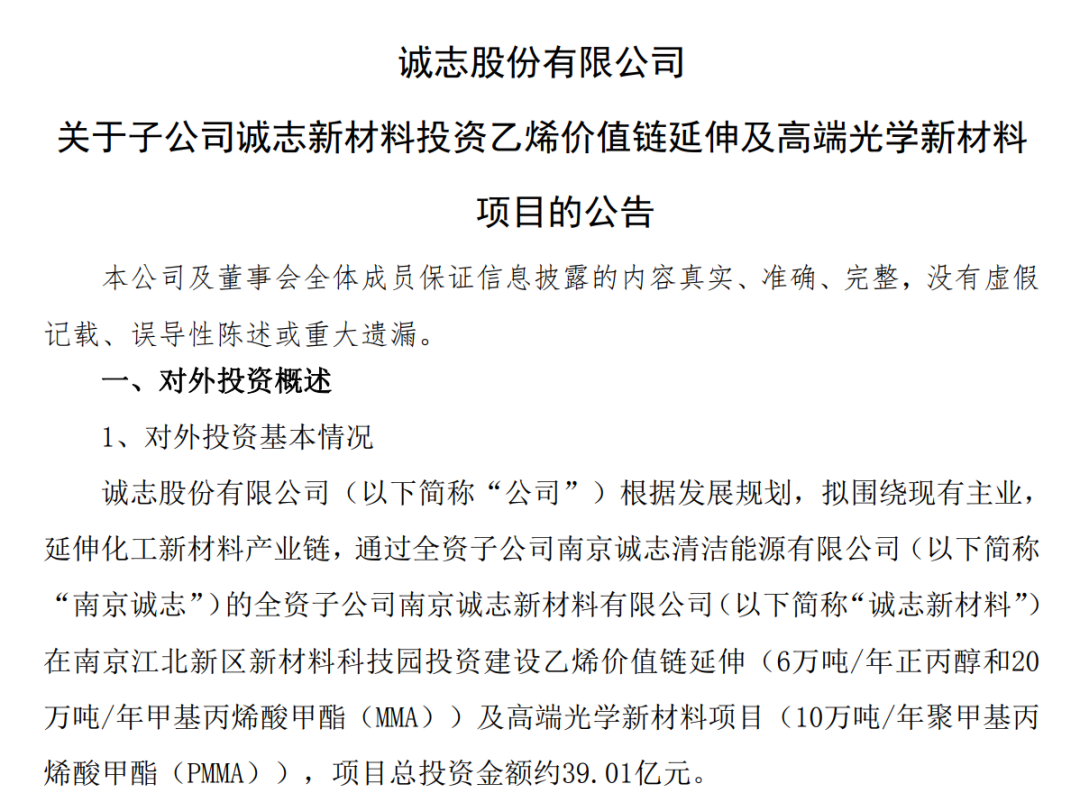 诚志股份有限公司

关于子公司诚志新材料投资乙烯价值链延伸及高端光学新材料项目的公告

本公司及董事会全体成员保证信息披露的内容真实、准确、完整，没有虚假记载、误导性陈述或重大遗漏。

一、对外投资概述

1、对外投资基本情况

诚志股份有限公司（以下简称“公司”）根据发展规划，拟围绕现有主业，延伸化工新材料产业链，通过全资子公司南京诚志清洁能源有限公司（以下简称“南京诚志”）的全资子公司南京诚志新材料有限公司（以下简称“诚志新材料”）在南京江北新区新材料科技园投资建设乙烯价值链延伸（6万吨/年正丙醇和20万吨/年甲基丙烯酸甲酯（MMA））及高端光学新材料项目（10万吨/年聚甲基丙烯酸甲酯（PMMA）），项目总投资金额约39.01亿元。